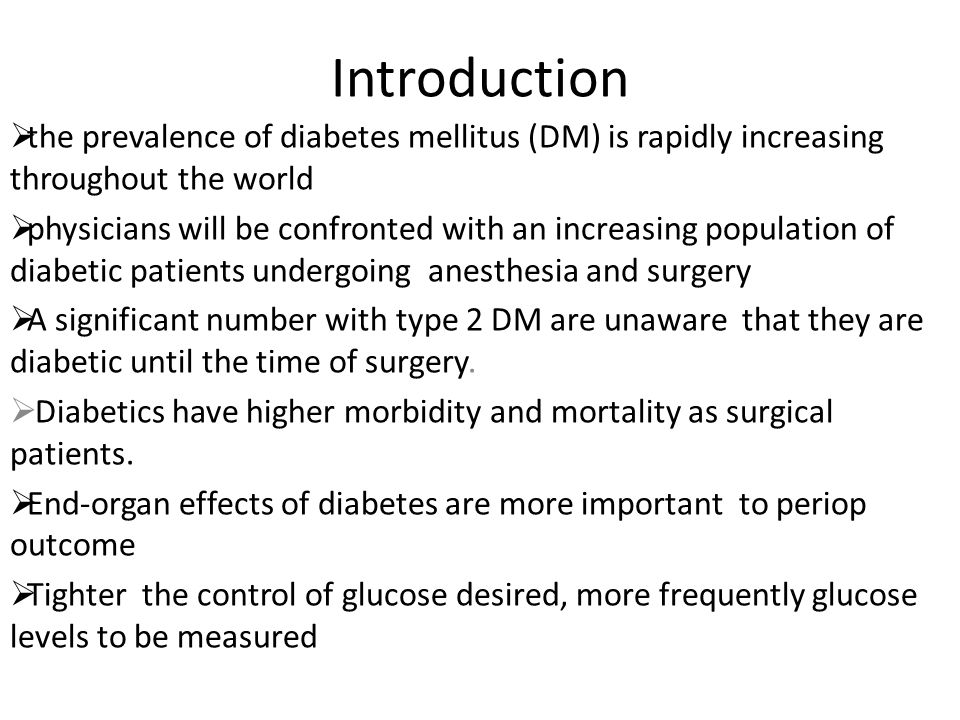 Introduction

➢the prevalence of diabetes mellitus (DM) is rapidly increasing throughout the world

➢physicians will be confronted with an increasing population of diabetic patients undergoing anesthesia and surgery

➢A significant number with type 2 DM are unaware that they are diabetic until the time of surgery.

➢Diabetics have higher morbidity and mortality as surgical patients.

➢End-organ effects of diabetes are more important to periop outcome

➢Tighter the control of glucose desired, more frequently glucose levels to be measured